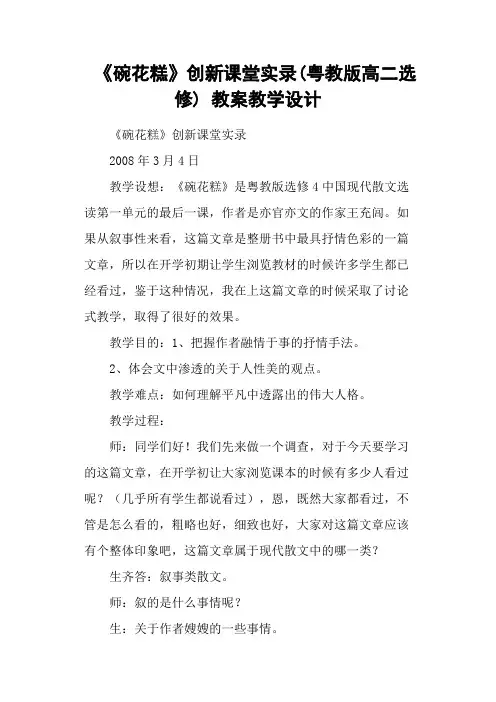 《碗花糕》创新课堂实录(粤教版高二选修) 教案教学设计

《碗花糕》创新课堂实录

2008 年 3 月 4 日

教学设想：《碗花糕》是粤教版选修 4 中国现代散文选读第一单元的最后一课，作者是亦官亦文的作家王充闾。如果从叙事性来看，这篇文章是整册书中最具抒情色彩的一篇文章，所以在开学初期让学生浏览教材的时候许多学生都已经看过，鉴于这种情况，我在上这篇文章的时候采取了讨论式教学，取得了很好的效果。

教学目的：1、把握作者融情于事的抒情手法。

2、体会文中渗透的关于人性美的观点。

教学难点：如何理解平凡中透露出的伟大人格。

教学过程：

师：同学们好！我们先来做一个调查，对于今天要学习的这篇文章，在开学初让大家浏览课本的时候有多少人看过呢？（几乎所有学生都说看过），恩，既然大家都看过，不管是怎么看的，粗略也好，细致也好，大家对这篇文章应该有个整体印象吧，这篇文章属于现代散文中的哪一类？

生齐答：叙事类散文。

师：叙的是什么事情呢？

生：关于作者嫂嫂的一些事情。